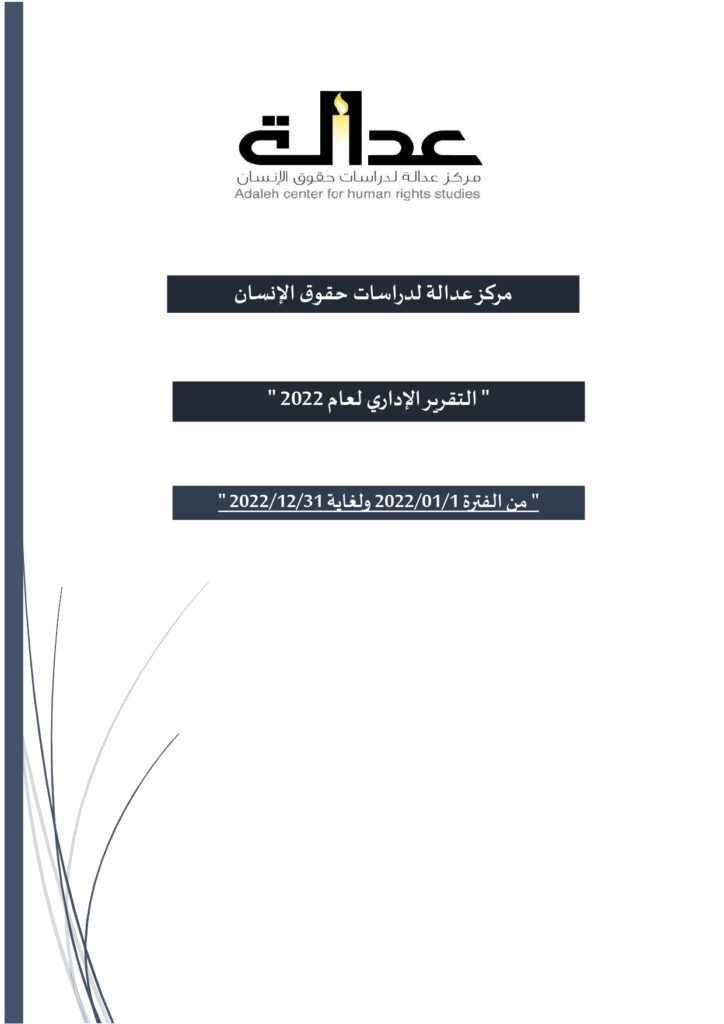 عدالة
مركز عدالة لدراسات حقوق الإنسان
Adaleh center for human rights studies

مركز عدالة لدراسات حقوق الإنسان

" التقرير الإداري لعام 2022 "

" من الفترة 2022/01/1 ولغاية 2022/12/31 "